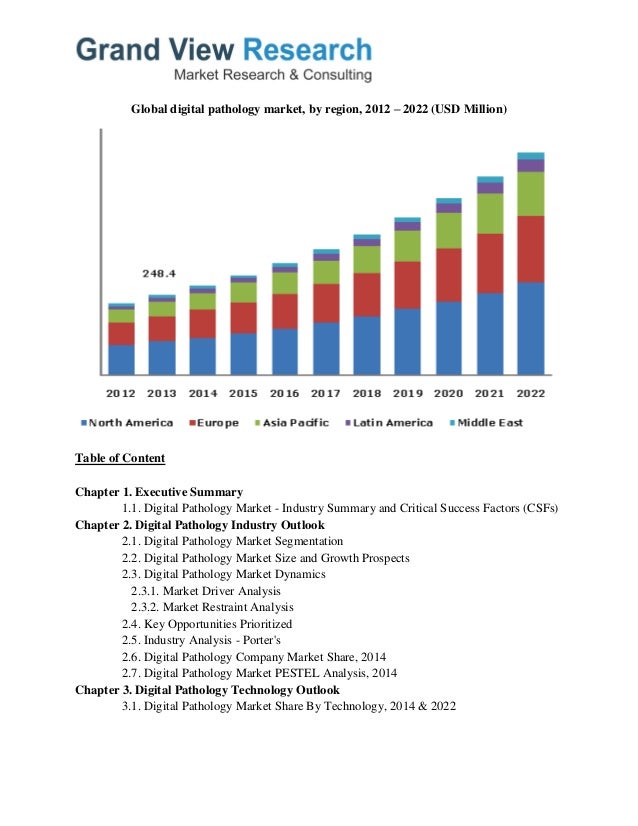 Grand View Research
Market Research & Consulting

Global digital pathology market, by region, 2012 – 2022 (USD Million)

248.4

2012 2013 2014 2015 2016 2017 2018 2019 2020 2021 2022

North America Europe Asia Pacific Latin America Middle East

Table of Content

Chapter 1. Executive Summary
1.1. Digital Pathology Market - Industry Summary and Critical Success Factors (CSFs)
Chapter 2. Digital Pathology Industry Outlook
2.1. Digital Pathology Market Segmentation
2.2. Digital Pathology Market Size and Growth Prospects
2.3. Digital Pathology Market Dynamics
2.3.1. Market Driver Analysis
2.3.2. Market Restraint Analysis
2.4. Key Opportunities Prioritized
2.5. Industry Analysis - Porter's
2.6. Digital Pathology Company Market Share, 2014
2.7. Digital Pathology Market PESTEL Analysis, 2014
Chapter 3. Digital Pathology Technology Outlook
3.1. Digital Pathology Market Share By Technology, 2014 & 2022